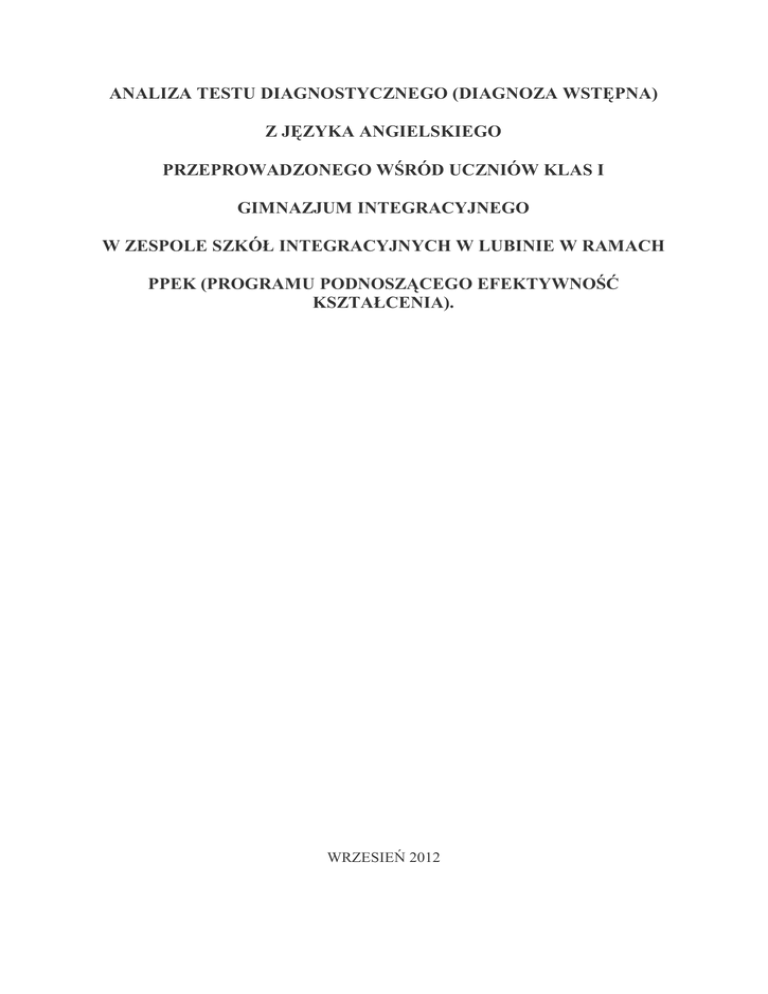 ANALIZA TESTU DIAGNOSTYCZNEGO (DIAGNOZA WSTĘPNA)

Z JĘZYKA ANGIELSKIEGO

PRZEPROWADZONEGO WŚRÓD UCZNIÓW KLAS I

GIMNAZJUM INTEGRACYJNEGO

W ZESPOLE SZKÓŁ INTEGRACYJNYCH W LUBINIE W RAMACH

PPEK (PROGRAMU PODNOSZĄCEGO EFEKTYWNOŚĆ KSZTAŁCENIA).

WRZESIEŃ 2012